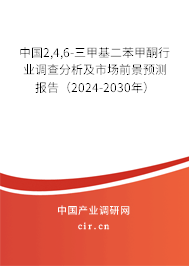 中国2,4,6-三甲基二苯甲酮行业调查分析及市场前景预测报告（2024-2030年）

中国产业调研网
cir.cn